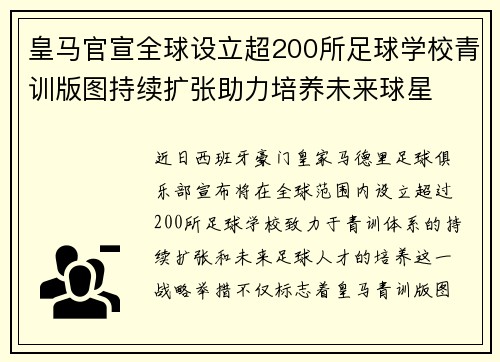 皇马官宣全球设立超200所足球学校青训版图持续扩张助力培养未来球星

近日西班牙豪门皇家马德里足球俱乐部宣布将在全球范围内设立超过200所足球学校致力于青训体系的持续扩张和未来足球人才的培养这一战略举措不仅标志着皇马青训版图